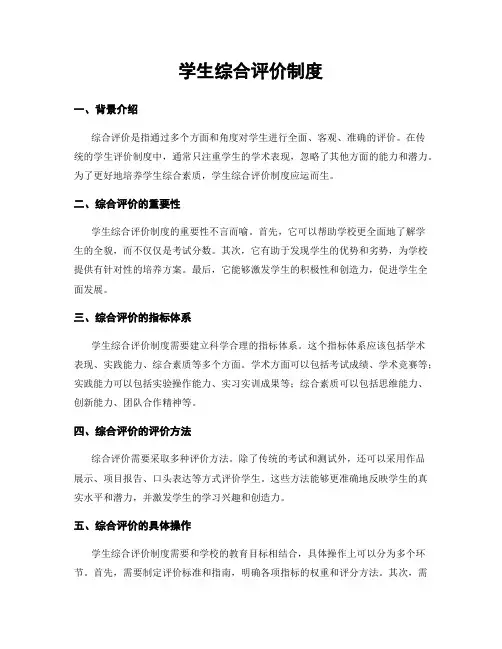 学生综合评价制度

一、背景介绍

综合评价是指通过多个方面和角度对学生进行全面、客观、准确的评价。在传统的学生评价制度中，通常只注重学生的学术表现，忽略了其他方面的能力和潜力。为了更好地培养学生综合素质，学生综合评价制度应运而生。

二、综合评价的重要性

学生综合评价制度的重要性不言而喻。首先，它可以帮助学校更全面地了解学生的全貌，而不仅仅是考试分数。其次，它有助于发现学生的优势和劣势，为学校提供有针对性的培养方案。最后，它能够激发学生的积极性和创造力，促进学生全面发展。

三、综合评价的指标体系

学生综合评价制度需要建立科学合理的指标体系。这个指标体系应该包括学术表现、实践能力、综合素质等多个方面。学术方面可以包括考试成绩、学术竞赛等；实践能力可以包括实验操作能力、实习实训成果等；综合素质可以包括思维能力、创新能力、团队合作精神等。

四、综合评价的评价方法

综合评价需要采取多种评价方法。除了传统的考试和测试外，还可以采用作品展示、项目报告、口头表达等方式评价学生。这些方法能够更准确地反映学生的真实水平和潜力，并激发学生的学习兴趣和创造力。

五、综合评价的具体操作

学生综合评价制度需要和学校的教育目标相结合，具体操作上可以分为多个环节。首先，需要制定评价标准和指南，明确各项指标的权重和评分方法。其次，需